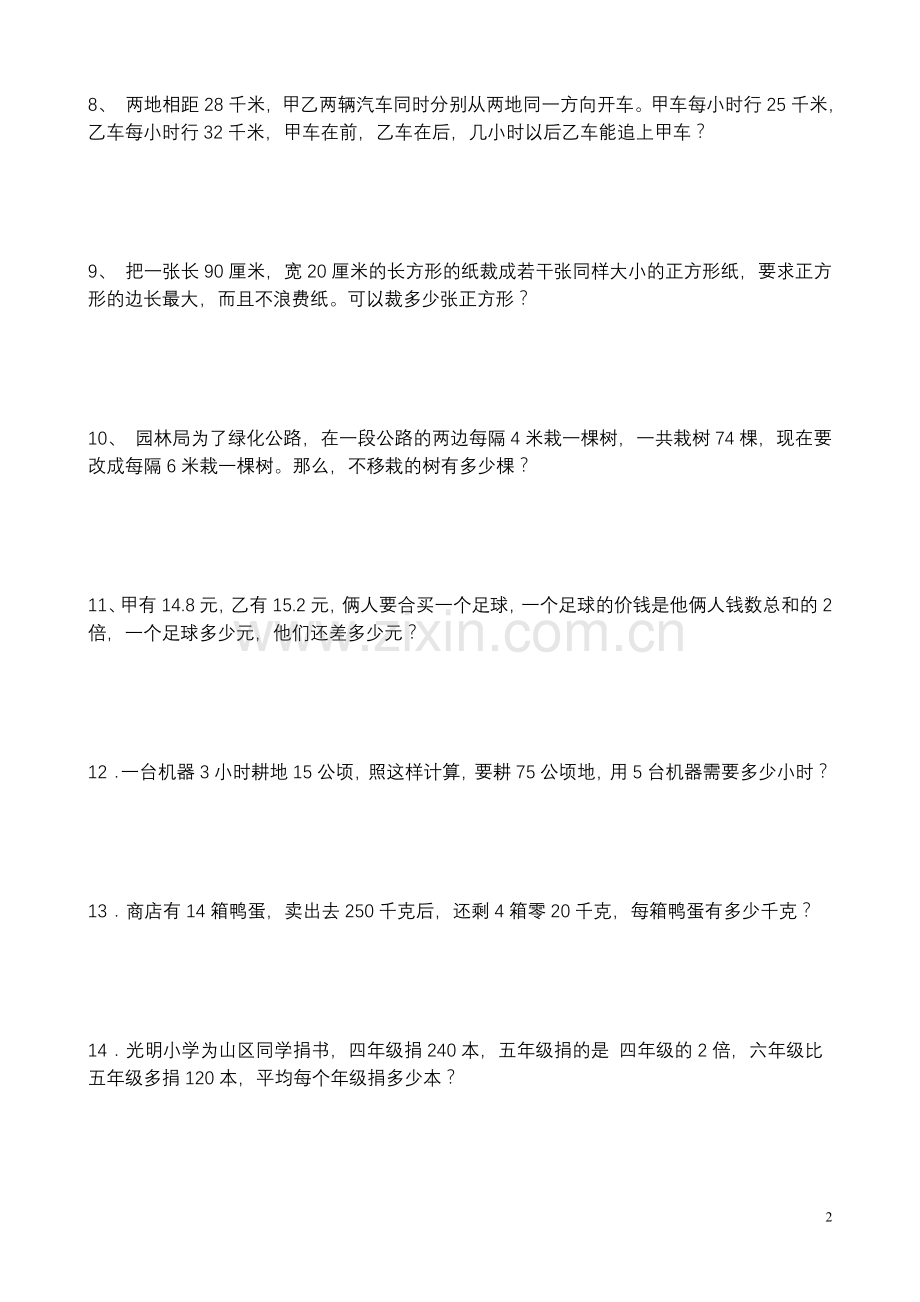 8、两地相距28千米，甲乙两辆汽车同时分别从两地同一方向开车。甲车每小时行25千米，乙车每小时行32千米，甲车在前，乙车在后，几小时以后乙车能追上甲车？

9、把一张长90厘米，宽20厘米的长方形的纸裁成若干张同样大小的正方形纸，要求正方形的边长最大，而且不浪费纸。可以裁多少张正方形？

10、园林局为了绿化公路，在一段公路的两边每隔4米栽一棵树，一共栽树74棵，现在要改成每隔6米栽一棵树。那么，不移栽的树有多少棵？

11、甲有14.8元，乙有15.2元，俩人要合买一个足球，一个足球的价钱是他俩人钱数总和的2倍，一个足球多少元，他们还差多少元？

12．一台机器3小时耕地15公顷，照这样计算，要耕75公顷地，用5台机器需要多少小时？

13．商店有14箱鸭蛋，卖出去250千克后，还剩4箱零20千克，每箱鸭蛋有多少千克？

14．光明小学为山区同学捐书，四年级捐240本，五年级捐的是 四年级的2倍，六年级比五年级多捐120本，平均每个年级捐多少本？

2

www.zixin.com.cn